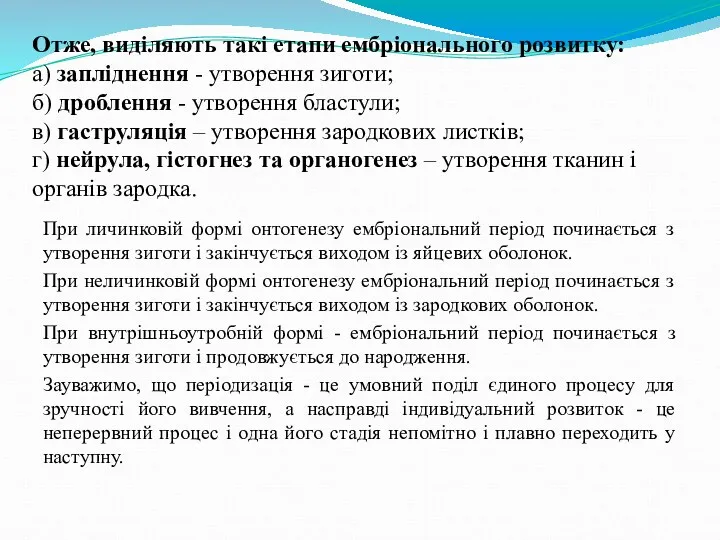 Отже, виділяють такі етапи ембріонального розвитку:
а) запліднення - утворення зиготи;
б) дроблення - утворення бластули;
в) гаструляція – утворення зародкових листків;
г) нейрула, гістогнез та органогенез – утворення тканин і органів зародка.

При личинковій формі онтогенезу ембріональний період починається з утворення зиготи і закінчується виходом із яйцевих оболонок.

При неличинковій формі онтогенезу ембріональний період починається з утворення зиготи і закінчується виходом із зародкових оболонок.

При внутрішньоутробній формі - ембріональний період починається з утворення зиготи і продовжується до народження.

Зауважимо, що періодизація - це умовний поділ єдиного процесу для зручності його вивчення, а насправді індивідуальний розвиток - це неперервний процес і одна його стадія непомітно і плавно переходить у наступну.